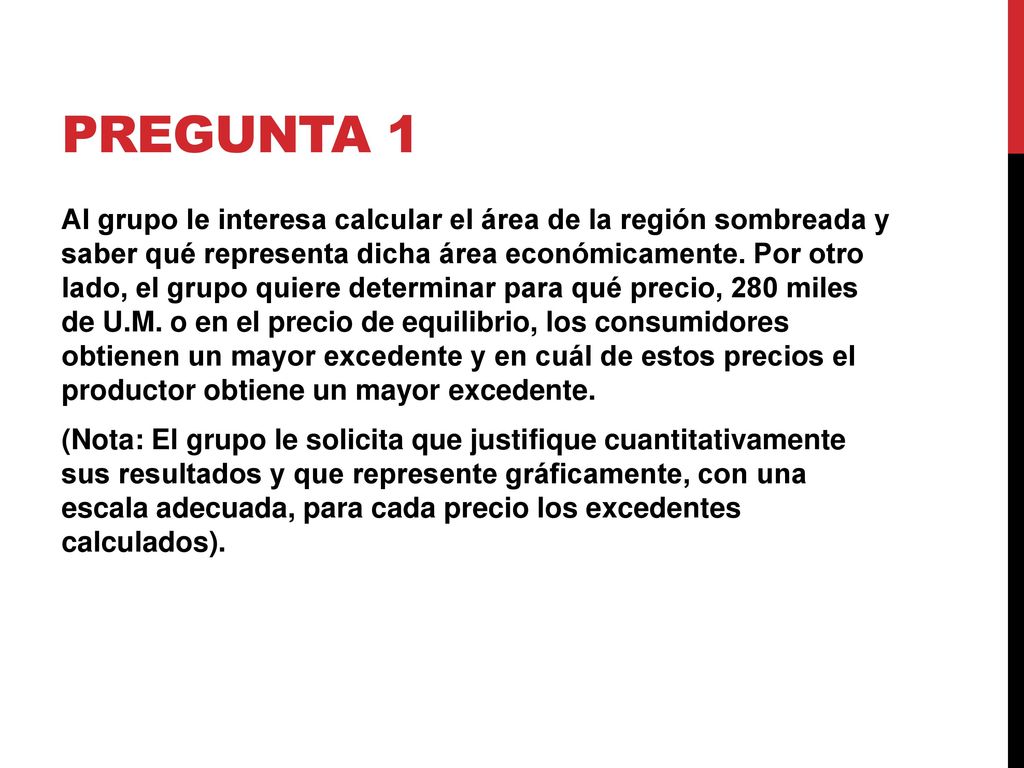 PREGUNTA 1

Al grupo le interesa calcular el área de la región sombreada y saber qué representa dicha área económicamente. Por otro lado, el grupo quiere determinar para qué precio, 280 miles de U.M. o en el precio de equilibrio, los consumidores obtienen un mayor excedente y en cuál de estos precios el productor obtiene un mayor excedente.

(Nota: El grupo le solicita que justifique cuantitativamente sus resultados y que represente gráficamente, con una escala adecuada, para cada precio los excedentes calculados).